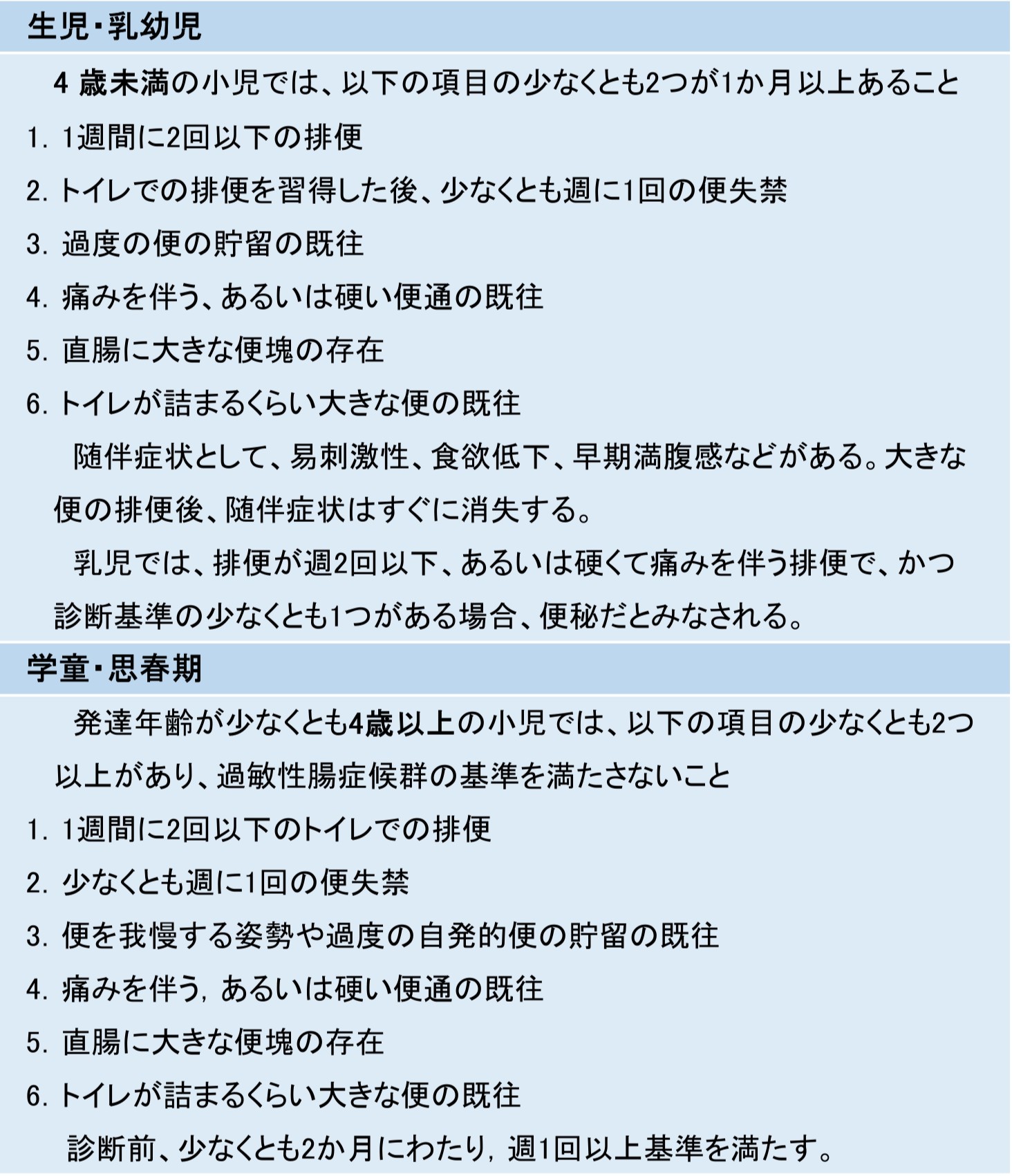 生児・乳幼児

4 歳未満の小児では、以下の項目の少なくとも2つが1か月以上あること

1. 1週間に2回以下の排便

2. トイレでの排便を習得した後、少なくとも週に1回の便失禁

3. 過度の便の貯留の既往

4. 痛みを伴う、あるいは硬い便通の既往

5. 直腸に大きな便塊の存在

6. トイレが詰まるくらい大きな便の既往

随伴症状として、易刺激性、食欲低下、早期満腹感などがある。大きな便の排便後、随伴症状はすぐに消失する。

乳児では、排便が週2回以下、あるいは硬くて痛みを伴う排便で、かつ診断基準の少なくとも1つがある場合、便秘だとみなされる。

学童・思春期

発達年齢が少なくとも4歳以上の小児では、以下の項目の少なくとも2つ以上があり、過敏性腸症候群の基準を満たさないこと

1. 1週間に2回以下のトイレでの排便

2. 少なくとも週に1回の便失禁

3. 便を我慢する姿勢や過度の自発的便の貯留の既往

4. 痛みを伴う, あるいは硬い便通の既往

5. 直腸に大きな便塊の存在

6. トイレが詰まるくらい大きな便の既往

診断前、少なくとも2か月にわたり, 週1回以上基準を満たす。